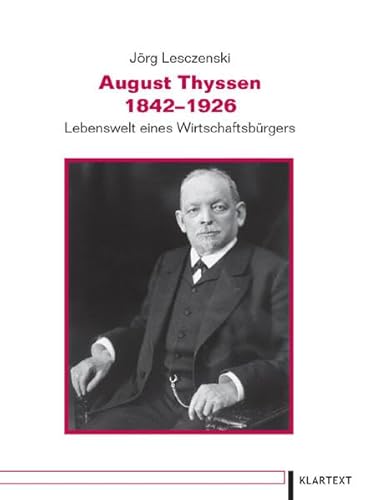 Jörg Lesczenski

August Thyssen
1842–1926

Lebenswelt eines Wirtschaftsbürgers

KLARTEXT